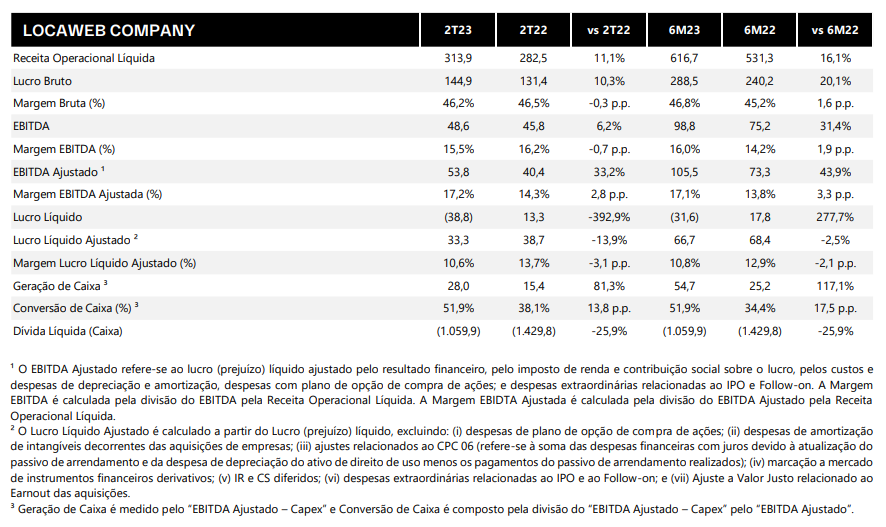 | LOCAWEB COMPANY | 2T23 | 2T22 | vs 2T22 | 6M23 | 6M22 | vs 6M22 |
|---|---|---|---|---|---|---|
| Receita Operacional Líquida | 313,9 | 282,5 | 11,1% | 616,7 | 531,3 | 16,1% |
| Lucro Bruto | 144,9 | 131,4 | 10,3% | 288,5 | 240,2 | 20,1% |
| Margem Bruta (%) | 46,2% | 46,5% | -0,3 p.p. | 46,8% | 45,2% | 1,6 p.p. |
| EBITDA | 48,6 | 45,8 | 6,2% | 98,8 | 75,2 | 31,4% |
| Margem EBITDA (%) | 15,5% | 16,2% | -0,7 p.p. | 16,0% | 14,2% | 1,9 p.p. |
| EBITDA Ajustado $^1$ | 53,8 | 40,4 | 33,2% | 105,5 | 73,3 | 43,9% |
| Margem EBITDA Ajustada (%) | 17,2% | 14,3% | 2,8 p.p. | 17,1% | 13,8% | 3,3 p.p. |
| Lucro Líquido | (38,8) | 13,3 | -392,9% | (31,6) | 17,8 | 277,7% |
| Lucro Líquido Ajustado $^2$ | 33,3 | 38,7 | -13,9% | 66,7 | 68,4 | -2,5% |
| Margem Lucro Líquido Ajustado (%) | 10,6% | 13,7% | -3,1 p.p. | 10,8% | 12,9% | -2,1 p.p. |
| Geração de Caixa $^3$ | 28,0 | 15,4 | 81,3% | 54,7 | 25,2 | 117,1% |
| Conversão de Caixa (%) $^3$ | 51,9% | 38,1% | 13,8 p.p. | 51,9% | 34,4% | 17,5 p.p. |
| Dívida Líquida (Caixa) | (1.059,9) | (1.429,8) | -25,9% | (1.059,9) | (1.429,8) | -25,9% |

$^1$ O EBITDA Ajustado refere-se ao lucro (prejuízo) líquido ajustado pelo resultado financeiro, pelo imposto de renda e contribuição social sobre o lucro, pelos custos e despesas de depreciação e amortização, despesas com plano de opção de compra de ações; e despesas extraordinárias relacionadas ao IPO e Follow-on. A Margem EBITDA é calculada pela divisão do EBITDA pela Receita Operacional Líquida. A Margem EBIDTA Ajustada é calculada pela divisão do EBITDA Ajustado pela Receita Operacional Líquida.
$^2$ O Lucro Líquido Ajustado é calculado a partir do Lucro (prejuízo) líquido, excluindo: (i) despesas de plano de opção de compra de ações; (ii) despesas de amortização de intangíveis decorrentes das aquisições de empresas; (iii) ajustes relacionados ao CPC 06 (refere-se à soma das despesas financeiras com juros devido à atualização do passivo de arrendamento e da despesa de depreciação do ativo de direito de uso menos os pagamentos do passivo de arrendamento realizados); (iv) marcação a mercado de instrumentos financeiros derivativos; (v) IR e CS diferidos; (vi) despesas extraordinárias relacionadas ao IPO e ao Follow-on; e (vii) Ajuste a Valor Justo relacionado ao Earnout das aquisições.
$^3$ Geração de Caixa é medido pelo "EBITDA Ajustado – Capex" e Conversão de Caixa é composto pela divisão do "EBITDA Ajustado – Capex" pelo "EBITDA Ajustado".